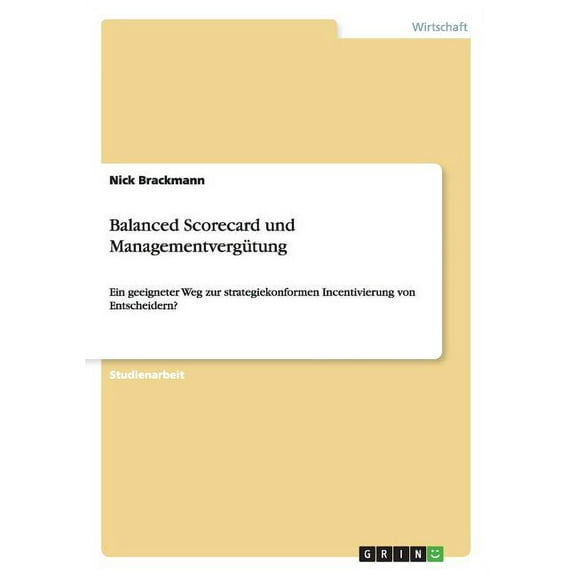 Wirtschaft

Nick Brackmann

Balanced Scorecard und Managementvergütung

Ein geeigneter Weg zur strategiekonformen Incentivierung von Entscheidern?

Studienarbeit

GRIN